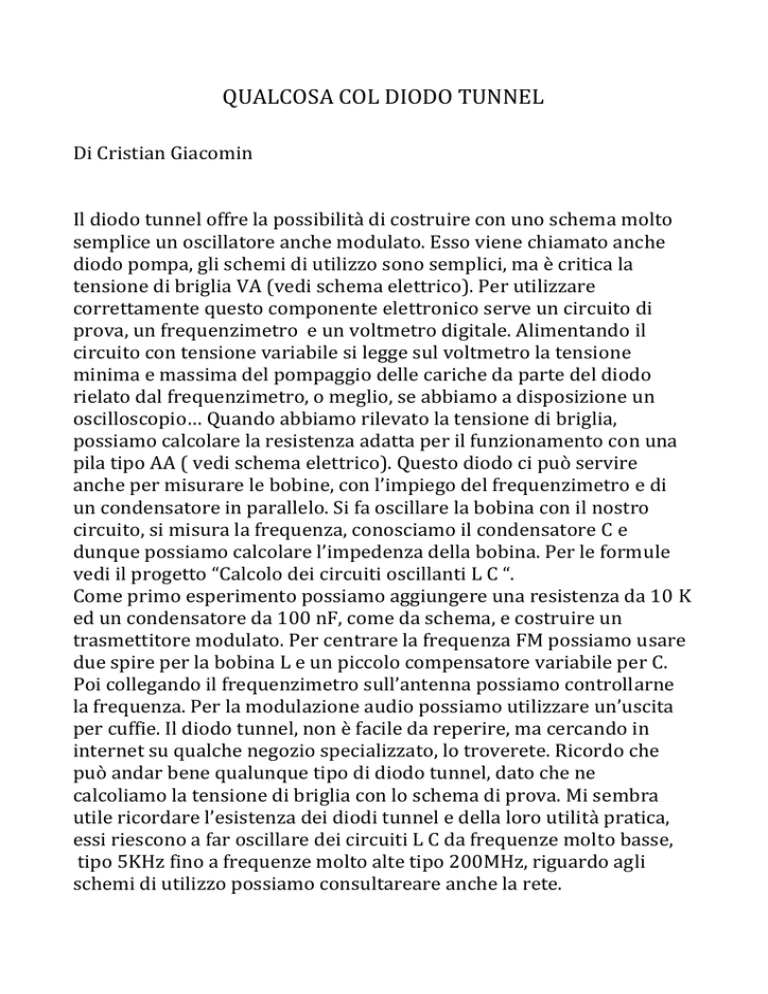 QUALCOSA COL DIODO TUNNEL

Di Cristian Giacomin

Il diodo tunnel offre la possibilità di costruire con uno schema molto semplice un oscillatore anche modulato. Esso viene chiamato anche diodo pompa, gli schemi di utilizzo sono semplici, ma è critica la tensione di briglia VA (vedi schema elettrico). Per utilizzare correttamente questo componente elettronico serve un circuito di prova, un frequenzimetro e un voltmetro digitale. Alimentando il circuito con tensione variabile si legge sul voltmetro la tensione minima e massima del pompaggio delle cariche da parte del diodo rielato dal frequenzimetro, o meglio, se abbiamo a disposizione un oscilloscopio… Quando abbiamo rilevato la tensione di briglia, possiamo calcolare la resistenza adatta per il funzionamento con una pila tipo AA ( vedi schema elettrico). Questo diodo ci può servire anche per misurare le bobine, con l'impiego del frequenzimetro e di un condensatore in parallelo. Si fa oscillare la bobina con il nostro circuito, si misura la frequenza, conosciamo il condensatore C e dunque possiamo calcolare l'impedenza della bobina. Per le formule vedi il progetto "Calcolo dei circuiti oscillanti L C ".
Come primo esperimento possiamo aggiungere una resistenza da 10 K ed un condensatore da 100 nF, come da schema, e costruire un trasmettitore modulato. Per centrare la frequenza FM possiamo usare due spire per la bobina L e un piccolo compensatore variabile per C. Poi collegando il frequenzimetro sull'antenna possiamo controllarne la frequenza. Per la modulazione audio possiamo utilizzare un'uscita per cuffie. Il diodo tunnel, non è facile da reperire, ma cercando in internet su qualche negozio specializzato, lo troverete. Ricordo che può andar bene qualunque tipo di diodo tunnel, dato che ne calcoliamo la tensione di briglia con lo schema di prova. Mi sembra utile ricordare l'esistenza dei diodi tunnel e della loro utilità pratica, essi riescono a far oscillare dei circuiti L C da frequenze molto basse, tipo 5KHz fino a frequenze molto alte tipo 200MHz, riguardo agli schemi di utilizzo possiamo consultareare anche la rete.